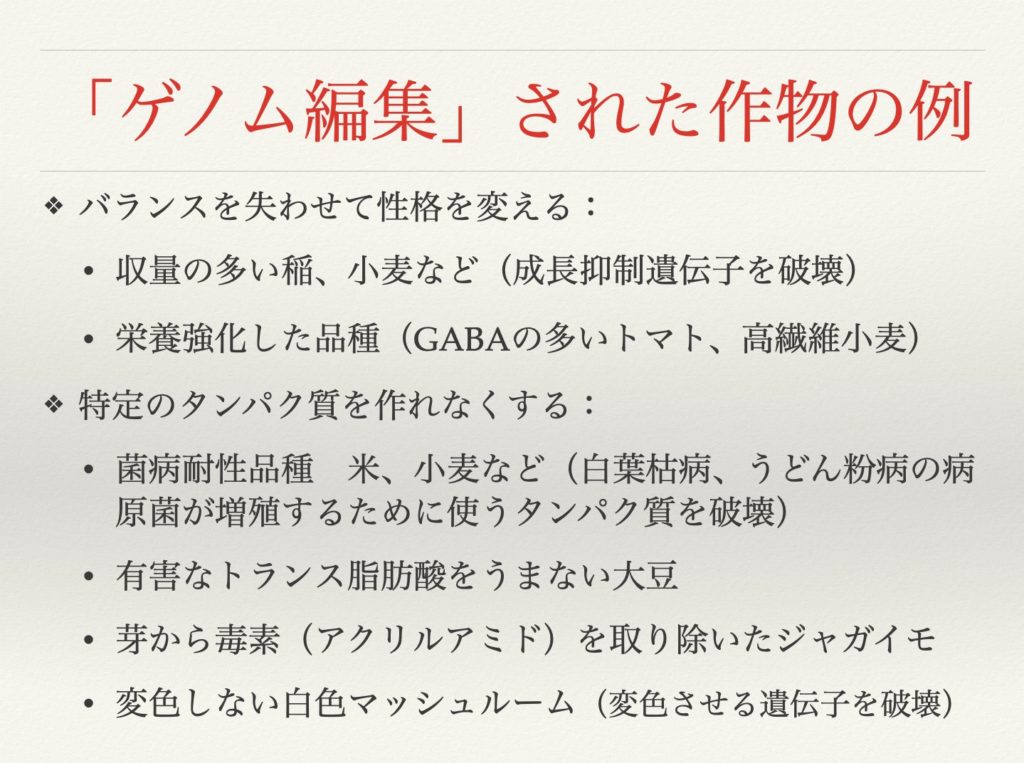 「ゲノム編集」された作物の例

❖ バランスを失わせて性格を変える：

• 収量の多い稲、小麦など（成長抑制遺伝子を破壊）

• 栄養強化した品種（GABAの多いトマト、高繊維小麦）

❖ 特定のタンパク質を作れなくする：

• 菌病耐性品種 米、小麦など（白葉枯病、うどん粉病の病原菌が増殖するために使うタンパク質を破壊）

• 有害なトランス脂肪酸をうまない大豆

• 芽から毒素（アクリルアミド）を取り除いたジャガイモ

• 変色しない白色マッシュルーム（変色させる遺伝子を破壊）